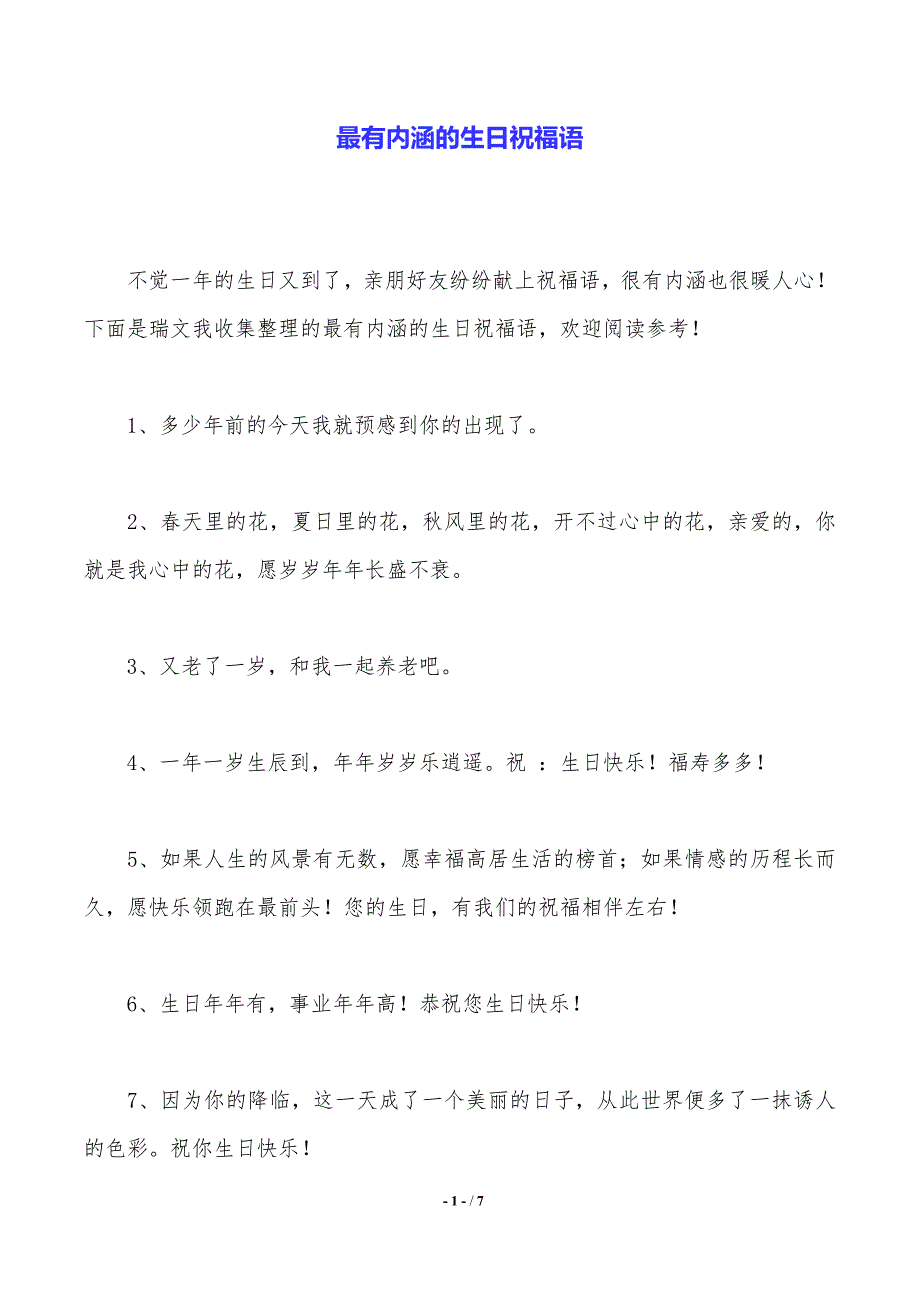 最有内涵的生日祝福语

不觉一年的生日又到了，亲朋好友纷纷献上祝福语，很有内涵也很暖人心！下面是瑞文我收集整理的最有内涵的生日祝福语，欢迎阅读参考！

1、多少年前的今天我就预感到你的出现了。

2、春天里的花，夏日里的花，秋风里的花，开不过心中的花，亲爱的，你就是我心中的花，愿岁岁年年长盛不衰。

3、又老了一岁，和我一起养老吧。

4、一年一岁生辰到，年年岁岁乐逍遥。祝 ：生日快乐！福寿多多！

5、如果人生的风景有无数，愿幸福高居生活的榜首；如果情感的历程长而久，愿快乐领跑在最前头！您的生日，有我们的祝福相伴左右！

6、生日年年有，事业年年高！恭祝您生日快乐！

7、因为你的降临，这一天成了一个美丽的日子，从此世界便多了一抹诱人的色彩。祝你生日快乐！

- 1 - / 7